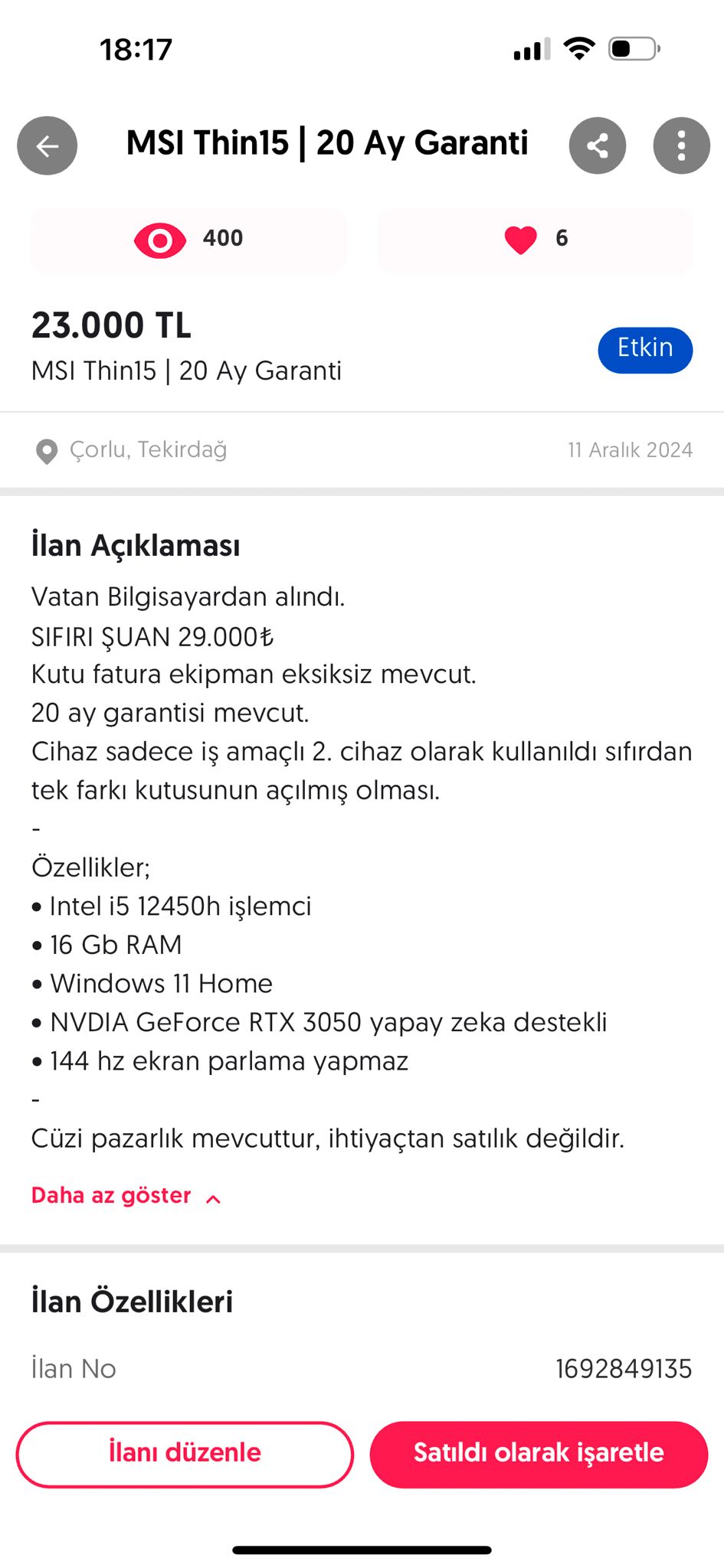 18:17

MSI Thin15 | 20 Ay Garanti

400

6

23.000 TL
MSI Thin15 | 20 Ay Garanti

Etkin

Çorlu, Tekirdağ

11 Aralık 2024

İlan Açıklaması

Vatan Bilgisayardan alındı.
SIFIRI ŞUAN 29.000₺
Kutu fatura ekipman eksiksiz mevcut.
20 ay garantisi mevcut.
Cihaz sadece iş amaçlı 2. cihaz olarak kullanıldı sıfırdan tek farkı kutusunun açılmış olması.
-
Özellikler;
• Intel i5 12450h işlemci
• 16 Gb RAM
• Windows 11 Home
• NVDIA GeForce RTX 3050 yapay zeka destekli
• 144 hz ekran parlama yapmaz
-
Cüzi pazarlık mevcuttur, ihtiyaçtan satılık değildir.

Daha az göster

İlan Özellikleri

İlan No
1692849135

İlanı düzenle

Satıldı olarak işaretle